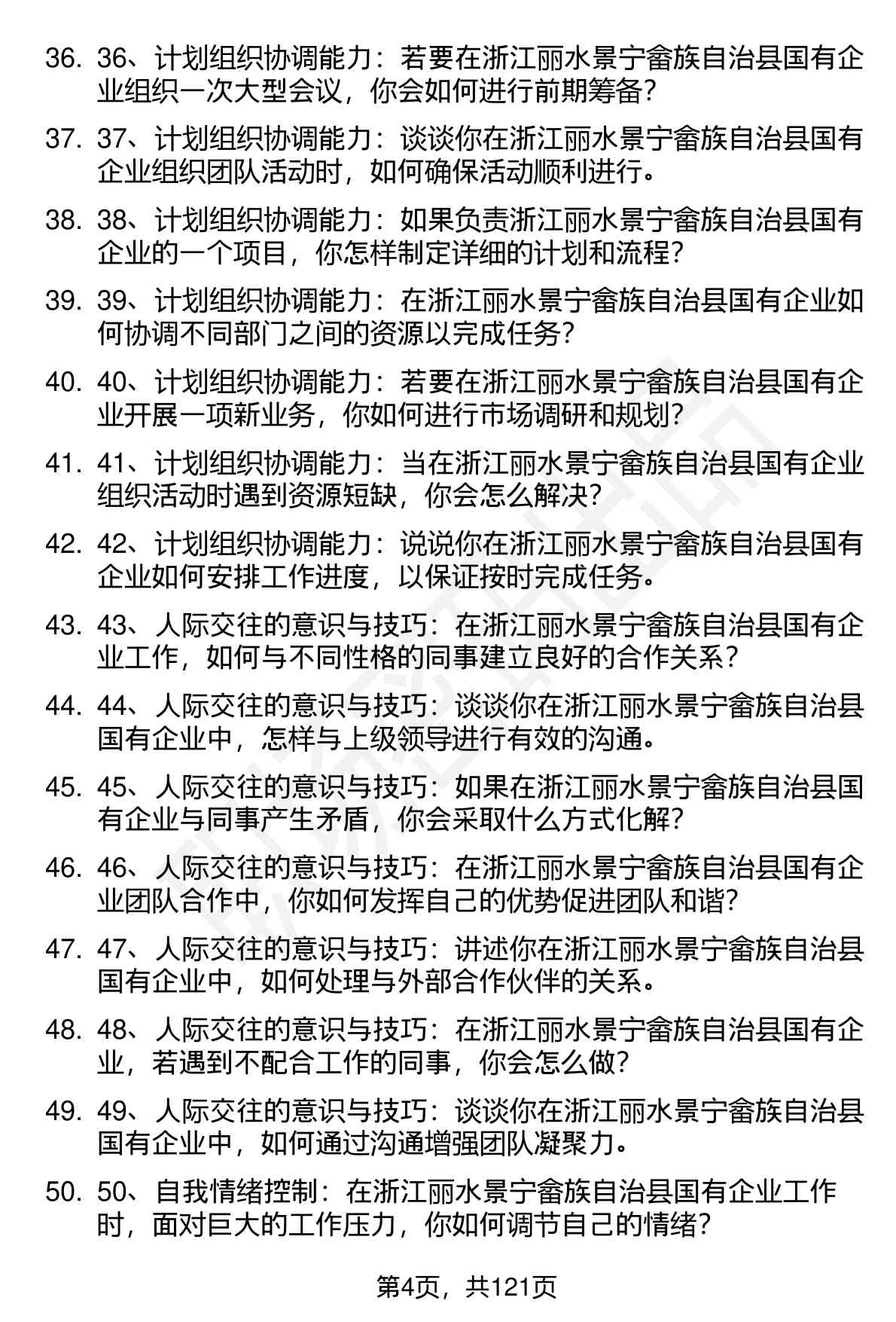 36. 36、计划组织协调能力：若要在浙江丽水景宁畲族自治县国有企业组织一次大型会议，你会如何进行前期筹备？

37. 37、计划组织协调能力：谈谈你在浙江丽水景宁畲族自治县国有企业组织团队活动时，如何确保活动顺利进行。

38. 38、计划组织协调能力：如果负责浙江丽水景宁畲族自治县国有企业的一个项目，你怎样制定详细的计划和流程？

39. 39、计划组织协调能力：在浙江丽水景宁畲族自治县国有企业如何协调不同部门之间的资源以完成任务？

40. 40、计划组织协调能力：若要在浙江丽水景宁畲族自治县国有企业开展一项新业务，你如何进行市场调研和规划？

41. 41、计划组织协调能力：当在浙江丽水景宁畲族自治县国有企业组织活动时遇到资源短缺，你会怎么解决？

42. 42、计划组织协调能力：说说你在浙江丽水景宁畲族自治县国有企业如何安排工作进度，以保证按时完成任务。

43. 43、人际交往的意识与技巧：在浙江丽水景宁畲族自治县国有企业工作，如何与不同性格的同事建立良好的合作关系？

44. 44、人际交往的意识与技巧：谈谈你在浙江丽水景宁畲族自治县国有企业中，怎样与上级领导进行有效的沟通。

45. 45、人际交往的意识与技巧：如果在浙江丽水景宁畲族自治县国有企业与同事产生矛盾，你会采取什么方式化解？

46. 46、人际交往的意识与技巧：在浙江丽水景宁畲族自治县国有企业团队合作中，你如何发挥自己的优势促进团队和谐？

47. 47、人际交往的意识与技巧：讲述你在浙江丽水景宁畲族自治县国有企业中，如何处理与外部合作伙伴的关系。

48. 48、人际交往的意识与技巧：在浙江丽水景宁畲族自治县国有企业，若遇到不配合工作的同事，你会怎么做？

49. 49、人际交往的意识与技巧：谈谈你在浙江丽水景宁畲族自治县国有企业中，如何通过沟通增强团队凝聚力。

50. 50、自我情绪控制：在浙江丽水景宁畲族自治县国有企业工作时，面对巨大的工作压力，你如何调节自己的情绪？

第4页，共121页